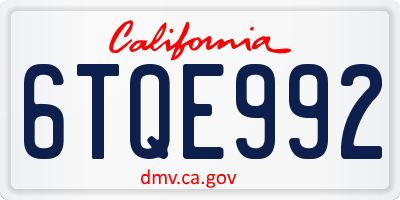 California

6TQE992

dmv.ca.gov